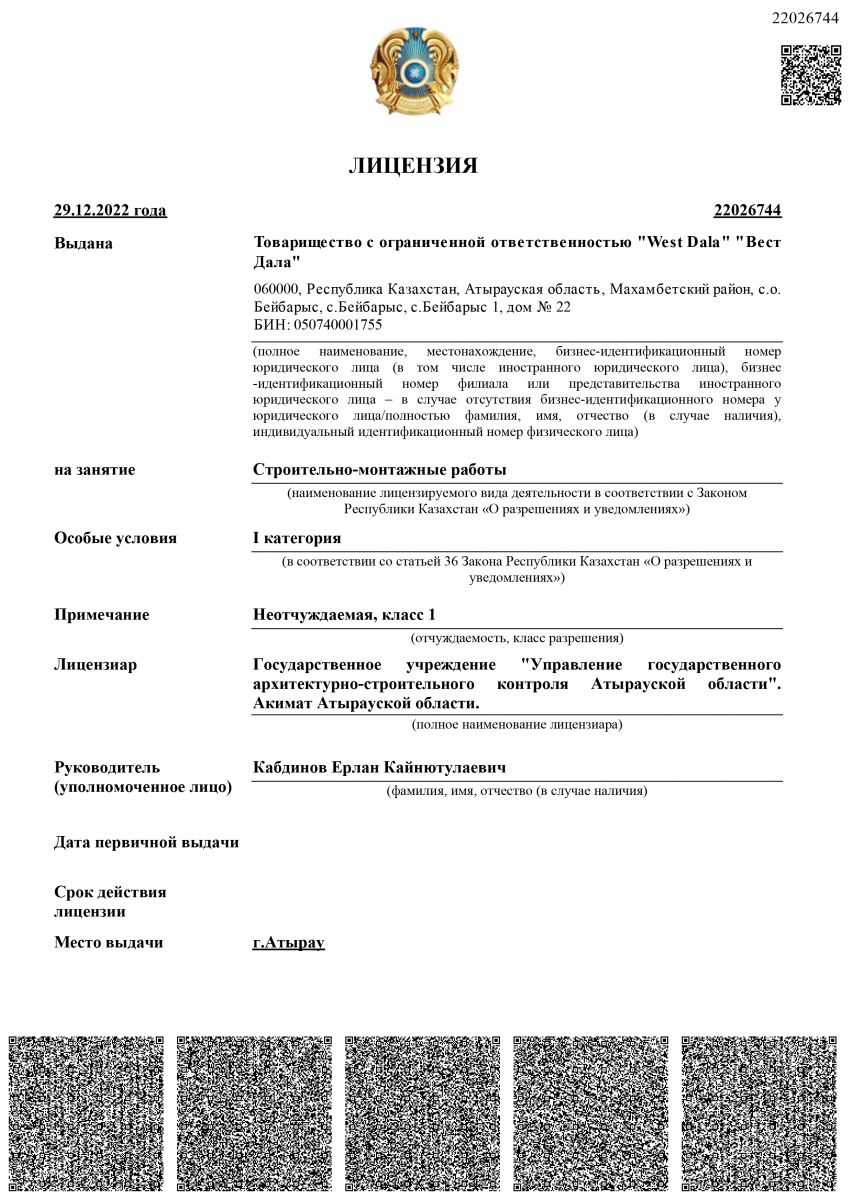 22026744

ЛИЦЕНЗИЯ

29.12.2022 года

22026744

Выдана

Товарищество с ограниченной ответственностью "West Dala" "Вест Дала"

060000, Республика Казахстан, Атырауская область, Махамбетский район, с.о. Бейбарыс, с.Бейбарыс, с.Бейбарыс 1, дом № 22
БИН: 050740001755

(полное наименование, местонахождение, бизнес-идентификационный номер юридического лица (в том числе иностранного юридического лица), бизнес-идентификационный номер филиала или представительства иностранного юридического лица – в случае отсутствия бизнес-идентификационного номера у юридического лица/полностью фамилия, имя, отчество (в случае наличия), индивидуальный идентификационный номер физического лица)

на занятие

Строительно-монтажные работы

(наименование лицензируемого вида деятельности в соответствии с Законом Республики Казахстан «О разрешениях и уведомлениях»)

Особые условия

I категория

(в соответствии со статьей 36 Закона Республики Казахстан «О разрешениях и уведомлениях»)

Примечание

Неотчуждаемая, класс 1

(отчуждаемость, класс разрешения)

Лицензиар

Государственное учреждение "Управление государственного архитектурно-строительного контроля Атырауской области". Акимат Атырауской области.

(полное наименование лицензиара)

Руководитель (уполномоченное лицо)

Кабдинов Ерлан Кайнютулаевич

(фамилия, имя, отчество (в случае наличия)

Дата первичной выдачи

Срок действия лицензии

Место выдачи

г.Атырау